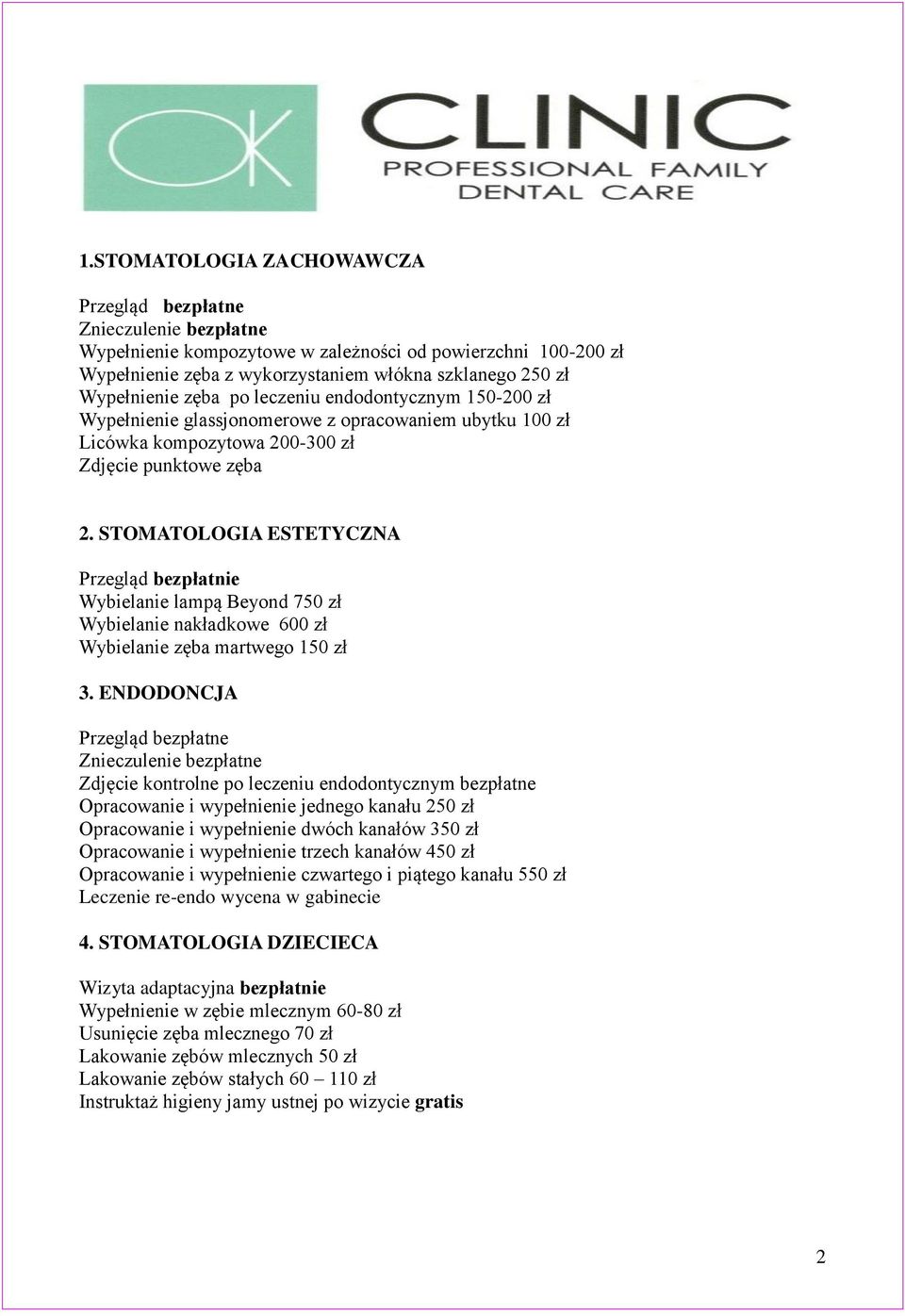 OK CLINIC
PROFESSIONAL FAMILY
DENTAL CARE

1.STOMATOLOGIA ZACHOWAWCZA

Przegląd bezpłatne
Znieczulenie bezpłatne
Wypełnienie kompozytowe w zależności od powierzchni 100-200 zł
Wypełnienie zęba z wykorzystaniem włókna szklanego 250 zł
Wypełnienie zęba po leczeniu endodontycznym 150-200 zł
Wypełnienie glassjonomerowe z opracowaniem ubytku 100 zł
Licówka kompozytowa 200-300 zł
Zdjęcie punktowe zęba

2. STOMATOLOGIA ESTETYCZNA

Przegląd bezpłatnie
Wybielanie lampą Beyond 750 zł
Wybielanie nakładkowe 600 zł
Wybielanie zęba martwego 150 zł

3. ENDODONCJA

Przegląd bezpłatne
Znieczulenie bezpłatne
Zdjęcie kontrolne po leczeniu endodontycznym bezpłatne
Opracowanie i wypełnienie jednego kanału 250 zł
Opracowanie i wypełnienie dwóch kanałów 350 zł
Opracowanie i wypełnienie trzech kanałów 450 zł
Opracowanie i wypełnienie czwartego i piątego kanału 550 zł
Leczenie re-endo wycena w gabinecie

4. STOMATOLOGIA DZIECIECA

Wizyta adaptacyjna bezpłatnie
Wypełnienie w zębie mlecznym 60-80 zł
Usunięcie zęba mlecznego 70 zł
Lakowanie zębów mlecznych 50 zł
Lakowanie zębów stałych 60 – 110 zł
Instruktaż higieny jamy ustnej po wizycie gratis

2